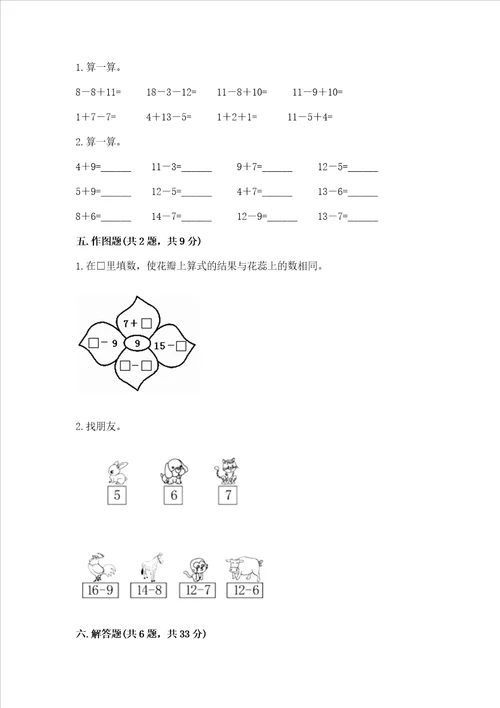 1. 算一算。

8－8＋11=　　18－3－12=　　11－8＋10=　　11－9＋10=

1＋7－7=　　4＋13－5=　　1＋2＋1=　　11－5＋4=

2. 算一算。

4＋9=______　　11－3=______　　9＋7=______　　12－5=______

5＋9=______　　12－5=______　　4＋7=______　　13－6=______

8＋6=______　　14－7=______　　12－9=______　　13－7=______

五. 作图题(共 2 题，共 9 分)

1. 在□里填数，使花瓣上算式的结果与花蕊上的数相同。

7＋□

□－9　　9　　15－□

□－□

2. 找朋友。

5　　6　　7

16-9　　14-8　　12-7　　12-6

六. 解答题(共 6 题，共 33 分)